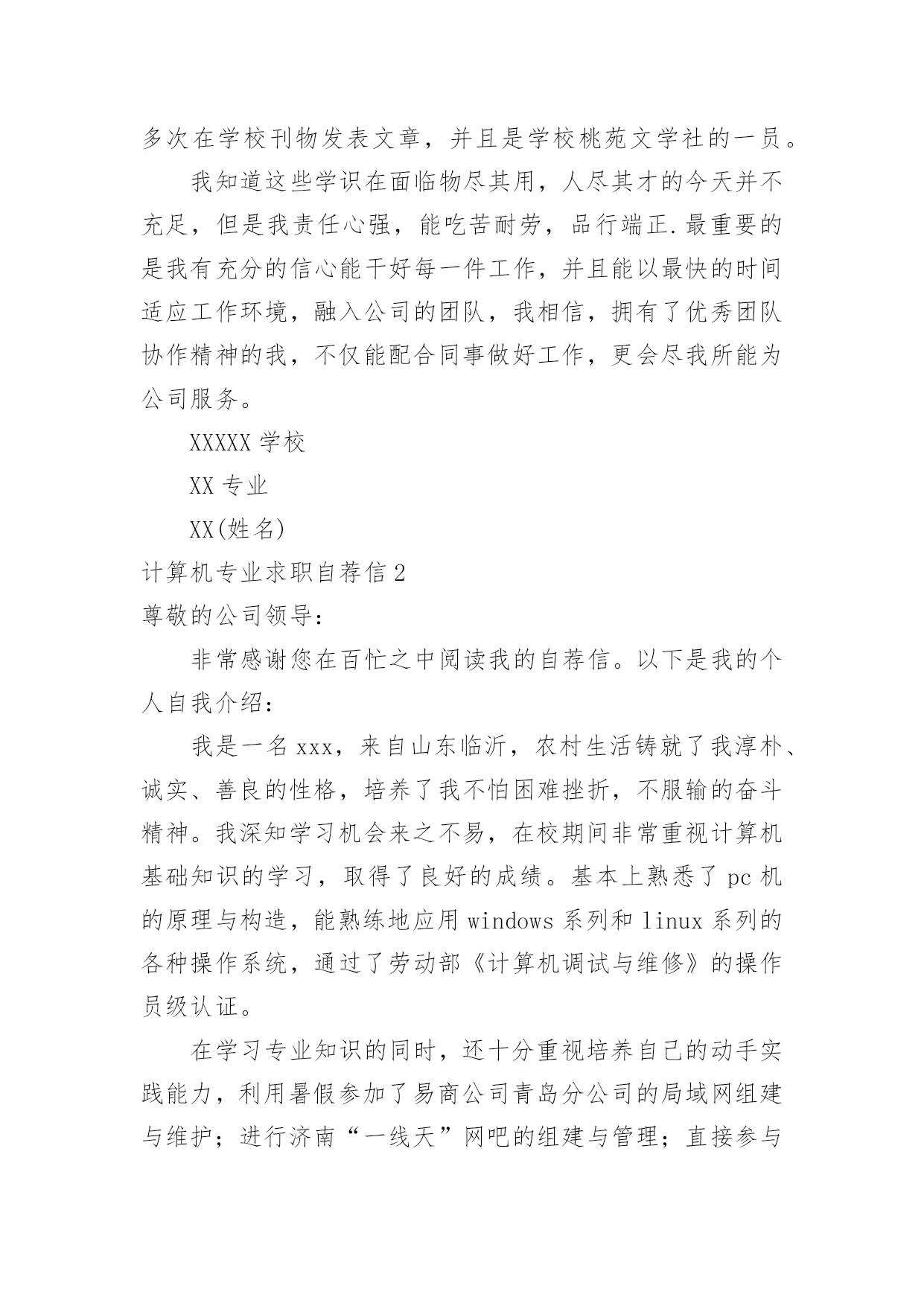 多次在学校刊物发表文章，并且是学校桃苑文学社的一员。

我知道这些学识在面临物尽其用，人尽其才的今天并不充足，但是我责任心强，能吃苦耐劳，品行端正.最重要的是我有充分的信心能干好每一件工作，并且能以最快的时间适应工作环境，融入公司的团队，我相信，拥有了优秀团队协作精神的我，不仅能配合同事做好工作，更会尽我所能为公司服务。

XXXXX 学校

XX 专业

XX(姓名)

计算机专业求职自荐信 2

尊敬的公司领导：

非常感谢您在百忙之中阅读我的自荐信。以下是我的个人自我介绍：

我是一名 xxx，来自山东临沂，农村生活铸就了我淳朴、诚实、善良的性格，培养了我不怕困难挫折，不服输的奋斗精神。我深知学习机会来之不易，在校期间非常重视计算机基础知识的学习，取得了良好的成绩。基本上熟悉了 pc 机的原理与构造，能熟练地应用 windows 系列和 linux 系列的各种操作系统，通过了劳动部《计算机调试与维修》的操作员级认证。

在学习专业知识的同时，还十分重视培养自己的动手实践能力，利用暑假参加了易商公司青岛分公司的局域网组建与维护；进行济南“一线天”网吧的组建与管理；直接参与